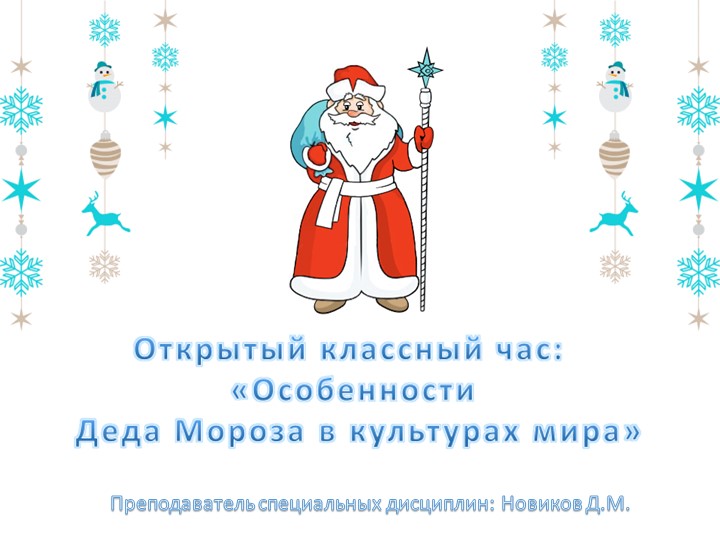 Открытый классный час:
«Особенности
Деда Мороза в культурах мира»

Преподаватель специальных дисциплин: Новиков Д.М.